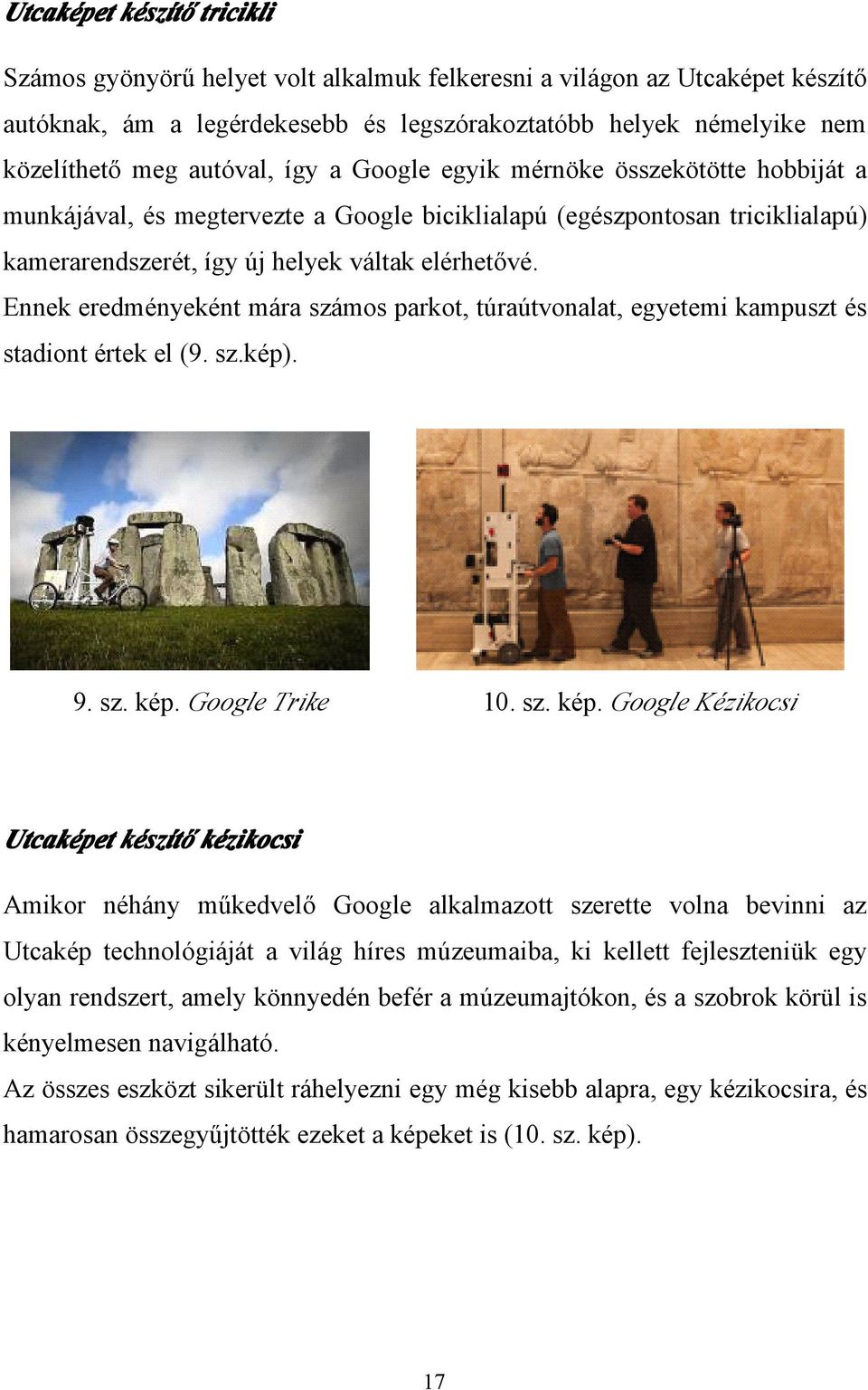 Utcaképet készítő tricikli

Számos gyönyörű helyet volt alkalmuk felkeresni a világon az Utcaképet készítő autóknak, ám a legérdekesebb és legszórakoztatóbb helyek némelyike nem közelíthető meg autóval, így a Google egyik mérnöke összekötötte hobbiját a munkájával, és megtervezte a Google biciklialapú (egészpontosan triciklialapú) kamerarendszerét, így új helyek váltak elérhetővé.
Ennek eredményeként mára számos parkot, túraútvonalat, egyetemi kampuszt és stadiont értek el (9. sz.kép).

9. sz. kép. Google Trike

10. sz. kép. Google Kézikocsi

Utcaképet készítő kézikocsi

Amikor néhány műkedvelő Google alkalmazott szerette volna bevinni az Utcakép technológiáját a világ híres múzeumaiba, ki kellett fejleszteniük egy olyan rendszert, amely könnyedén befér a múzeumajtókon, és a szobrok körül is kényelmesen navigálható.
Az összes eszközt sikerült ráhelyezni egy még kisebb alapra, egy kézikocsira, és hamarosan összegyűjtötték ezeket a képeket is (10. sz. kép).

17